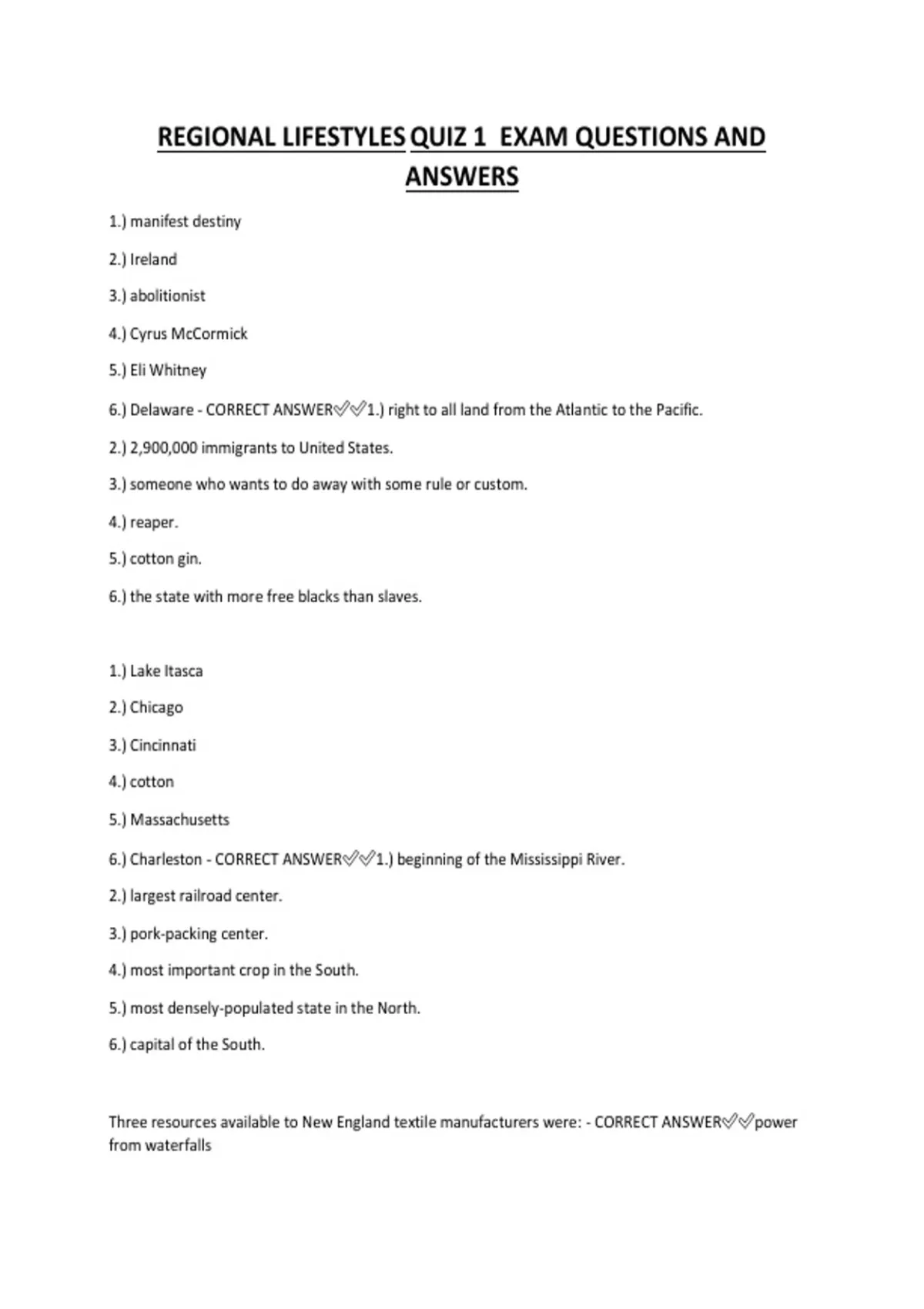 REGIONAL LIFESTYLES QUIZ 1 EXAM QUESTIONS AND ANSWERS

1.) manifest destiny

2.) Ireland

3.) abolitionist

4.) Cyrus McCormick

5.) Eli Whitney

6.) Delaware - CORRECT ANSWER✅✅1.) right to all land from the Atlantic to the Pacific.

2.) 2,900,000 immigrants to United States.

3.) someone who wants to do away with some rule or custom.

4.) reaper.

5.) cotton gin.

6.) the state with more free blacks than slaves.

1.) Lake Itasca

2.) Chicago

3.) Cincinnati

4.) cotton

5.) Massachusetts

6.) Charleston - CORRECT ANSWER✅✅1.) beginning of the Mississippi River.

2.) largest railroad center.

3.) pork-packing center.

4.) most important crop in the South.

5.) most densely-populated state in the North.

6.) capital of the South.

Three resources available to New England textile manufacturers were: - CORRECT ANSWER✅✅power from waterfalls